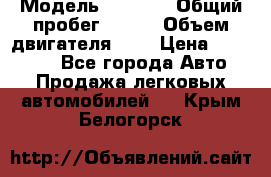 Модель Общий пробег Объем двигателя Цена
Все города Авто Продажа легковых автомобилей Крым Белогорск

http://Объявлений.сайт